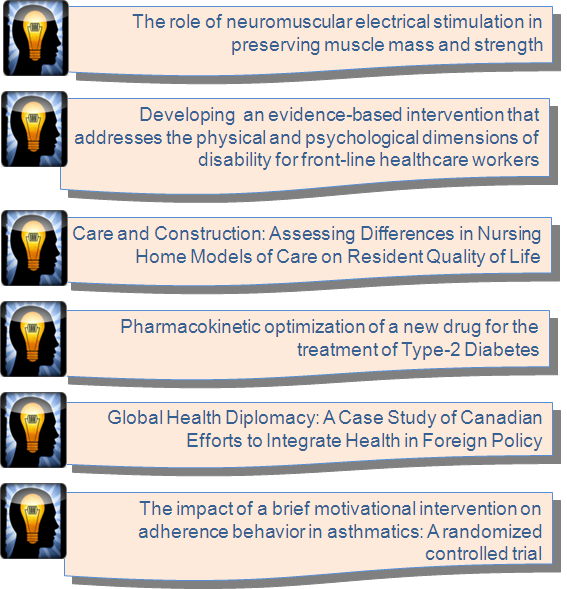 The role of neuromuscular electrical stimulation in preserving muscle mass and strength

Developing an evidence-based intervention that addresses the physical and psychological dimensions of disability for front-line healthcare workers

Care and Construction: Assessing Differences in Nursing Home Models of Care on Resident Quality of Life

Pharmacokinetic optimization of a new drug for the treatment of Type-2 Diabetes

Global Health Diplomacy: A Case Study of Canadian Efforts to Integrate Health in Foreign Policy

The impact of a brief motivational intervention on adherence behavior in asthmatics: A randomized controlled trial